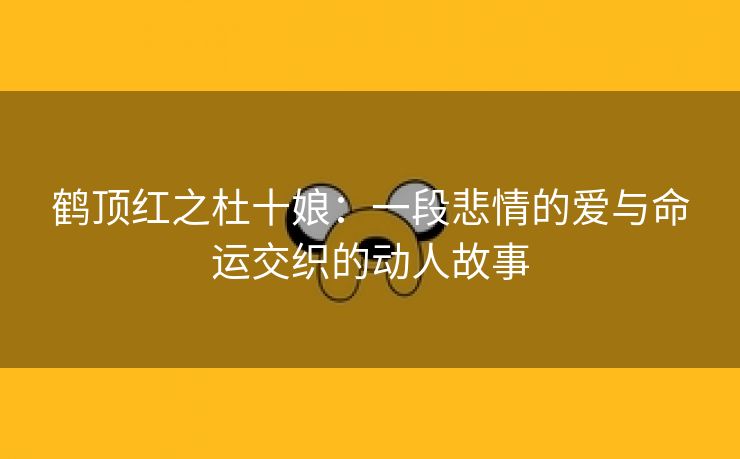 鹤顶红之杜十娘：一段悲情的爱与命运交织的动人故事